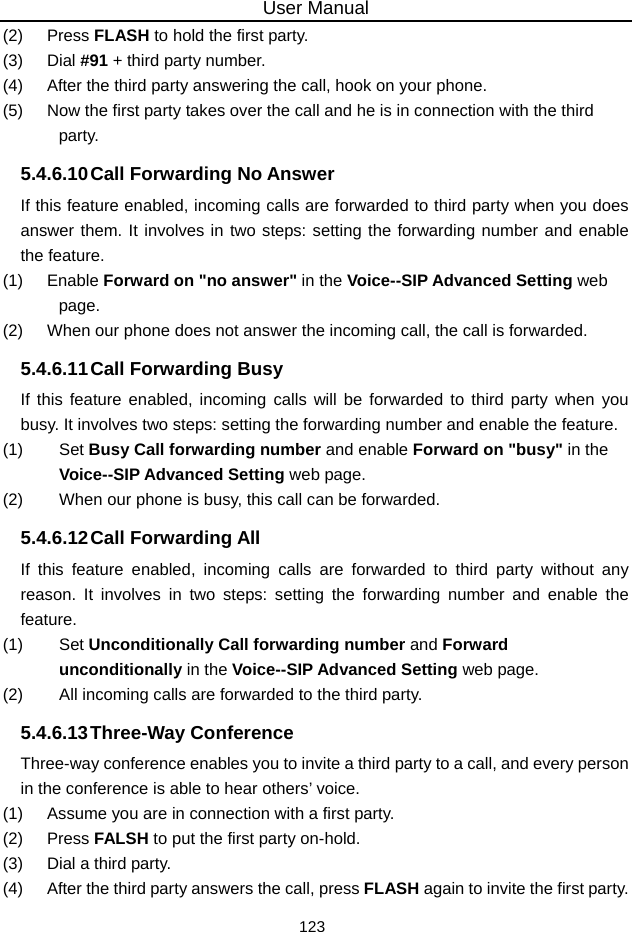 User Manual

(2) Press FLASH to hold the first party.

(3) Dial #91 + third party number.

(4) After the third party answering the call, hook on your phone.

(5) Now the first party takes over the call and he is in connection with the third party.

5.4.6.10 Call Forwarding No Answer

If this feature enabled, incoming calls are forwarded to third party when you does answer them. It involves in two steps: setting the forwarding number and enable the feature.

(1) Enable Forward on "no answer" in the Voice--SIP Advanced Setting web page.

(2) When our phone does not answer the incoming call, the call is forwarded.

5.4.6.11 Call Forwarding Busy

If this feature enabled, incoming calls will be forwarded to third party when you busy. It involves two steps: setting the forwarding number and enable the feature.

(1) Set Busy Call forwarding number and enable Forward on "busy" in the Voice--SIP Advanced Setting web page.

(2) When our phone is busy, this call can be forwarded.

5.4.6.12 Call Forwarding All

If this feature enabled, incoming calls are forwarded to third party without any reason. It involves in two steps: setting the forwarding number and enable the feature.

(1) Set Unconditionally Call forwarding number and Forward unconditionally in the Voice--SIP Advanced Setting web page.

(2) All incoming calls are forwarded to the third party.

5.4.6.13 Three-Way Conference

Three-way conference enables you to invite a third party to a call, and every person in the conference is able to hear others' voice.

(1) Assume you are in connection with a first party.

(2) Press FALSH to put the first party on-hold.

(3) Dial a third party.

(4) After the third party answers the call, press FLASH again to invite the first party.

123